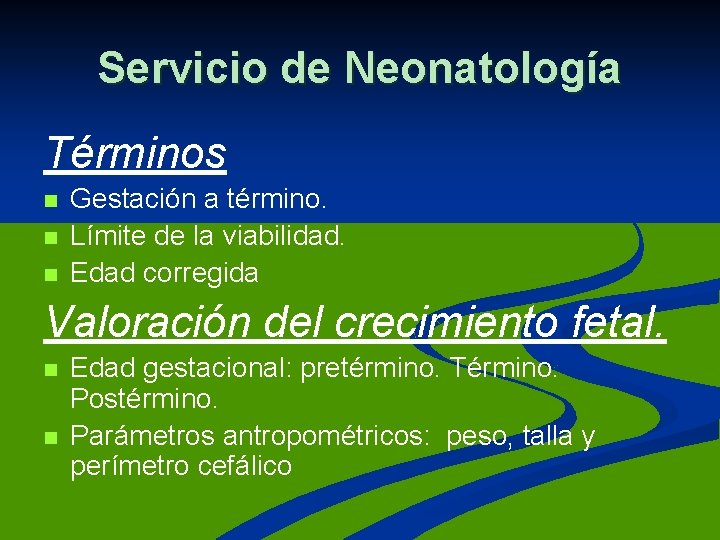 Servicio de Neonatología

Términos

- Gestación a término.
- Límite de la viabilidad.
- Edad corregida

Valoración del crecimiento fetal.

- Edad gestacional: pretérmino. Término. Postérmino.
- Parámetros antropométricos: peso, talla y perímetro cefálico